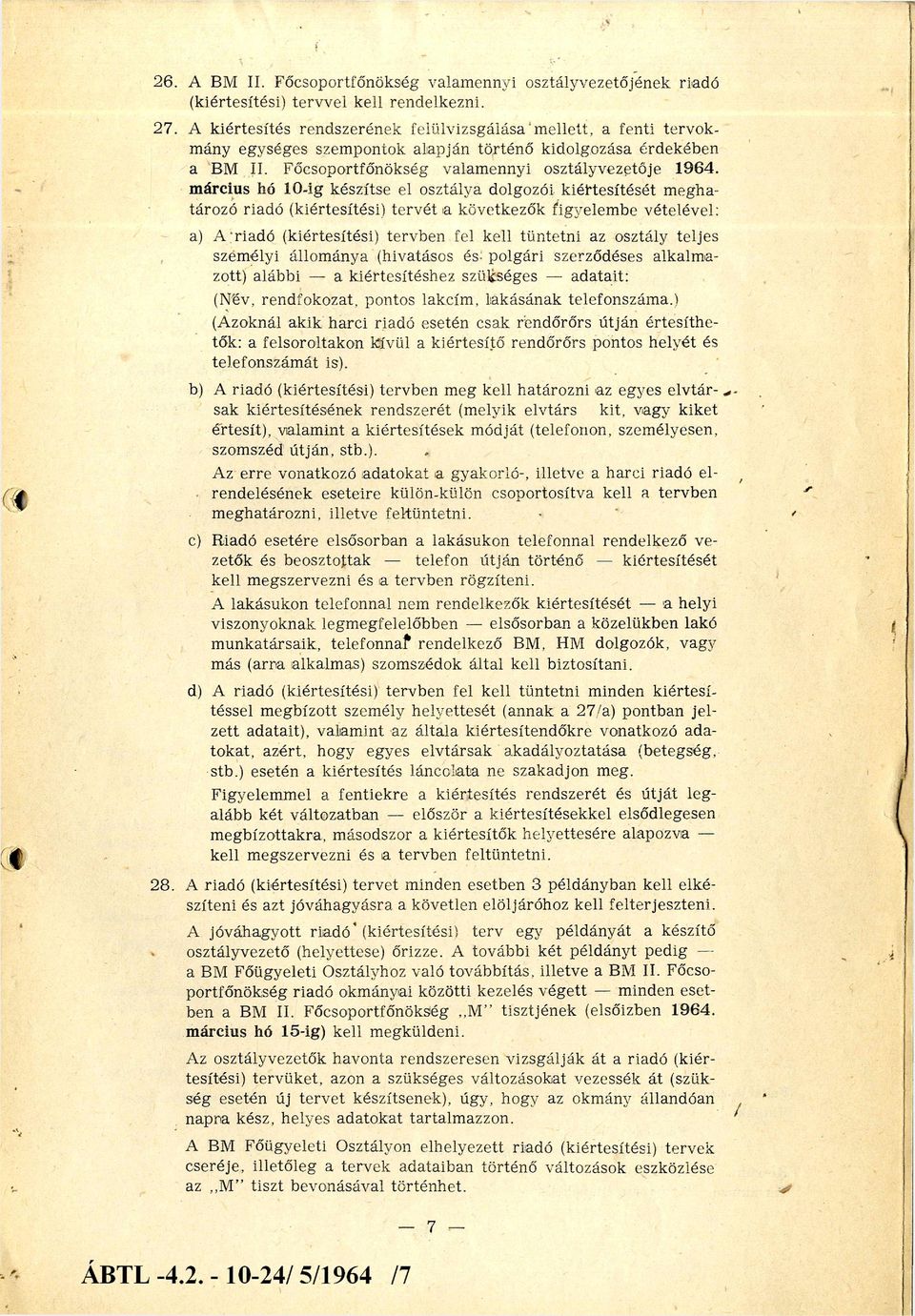 26. A BM II. Főcsoportfőnökség valamennyi osztályvezetőjének riadó (kiértesítési) tervvel kell rendelkezni.

27. A kiértesítés rendszerének felülvizsgálása mellett, a fenti tervokmány egységes szempontok alapján történő kidolgozása érdekében a BM II. Főcsoportfőnökség valamennyi osztályvezetője 1964. március hó 10-ig készítse el osztálya dolgozói kiértesítését meghatározó riadó (kiértesítési) tervét a következők figyelembe vételével:

a) A riadó (kiértesítési) tervben fel kell tüntetni az osztály teljes személyi állománya (hivatásos és polgári szerződéses alkalmazott) alábbi — a kiértesítéshez szükséges — adatait:
(Név, rendfokozat, pontos lakcím, lakásának telefonszáma.)
(Azoknál akik harci riadó esetén csak rendőrőrs útján értesíthetők: a felsoroltakon kívül a kiértesítő rendőrőrs pontos helyét és telefonszámát is).

b) A riadó (kiértesítési) tervben meg kell határozni az egyes elvtársak kiértesítésének rendszerét (melyik elvtárs kit, vagy kiket értesít), valamint a kiértesítések módját (telefonon, személyesen, szomszéd útján, stb.).
Az erre vonatkozó adatokat a gyakorló-, illetve a harci riadó elrendelésének eseteire külön-külön csoportosítva kell a tervben meghatározni, illetve feltüntetni.

c) Riadó esetére elsősorban a lakásukon telefonnal rendelkező vezetők és beosztottak — telefon útján történő — kiértesítését kell megszervezni és a tervben rögzíteni.
A lakásukon telefonnal nem rendelkezők kiértesítését — a helyi viszonyoknak legmegfelelőbben — elsősorban a közelükben lakó munkatársaik, telefonnal rendelkező BM, HM dolgozók, vagy más (arra alkalmas) szomszédok által kell biztosítani.

d) A riadó (kiértesítési) tervben fel kell tüntetni minden kiértesítéssel megbízott személy helyettesét (annak a 27/a) pontban jelzett adatait), valamint az általa kiértesítendőkre vonatkozó adatokat, azért, hogy egyes elvtársak akadályoztatása (betegség, stb.) esetén a kiértesítés láncolata ne szakadjon meg.
Figyelemmel a fentiekre a kiértesítés rendszerét és útját legalább két változatban — először a kiértesítésekkel elsődlegesen megbízottakra, másodszor a kiértesítők helyettesére alapozva — kell megszervezni és a tervben feltüntetni.

28. A riadó (kiértesítési) tervet minden esetben 3 példányban kell elkészíteni és azt jóváhagyásra a követlen elöljáróhoz kell felterjeszteni.
A jóváhagyott riadó (kiértesítési) terv egy példányát a készítő osztályvezető (helyettese) őrizze. A további két példányt pedig — a BM Főügyeleti Osztályhoz való továbbítás, illetve a BM II. Főcsoportfőnökség riadó okmányai közötti kezelés végett — minden esetben a BM II. Főcsoportfőnökség „M" tisztjének (elsőizben 1964. március hó 15-ig) kell megküldeni.

Az osztályvezetők havonta rendszeresen vizsgálják át a riadó (kiértesítési) tervüket, azon a szükséges változásokat vezessék át (szükség esetén új tervet készítsenek), úgy, hogy az okmány állandóan napra kész, helyes adatokat tartalmazzon.

A BM Főügyeleti Osztályon elhelyezett riadó (kiértesítési) tervek cseréje, illetőleg a tervek adataiban történő változások eszközlése az „M" tiszt bevonásával történhet.

— 7 —

ÁBTL -4.2. - 10-24/ 5/1964 /7